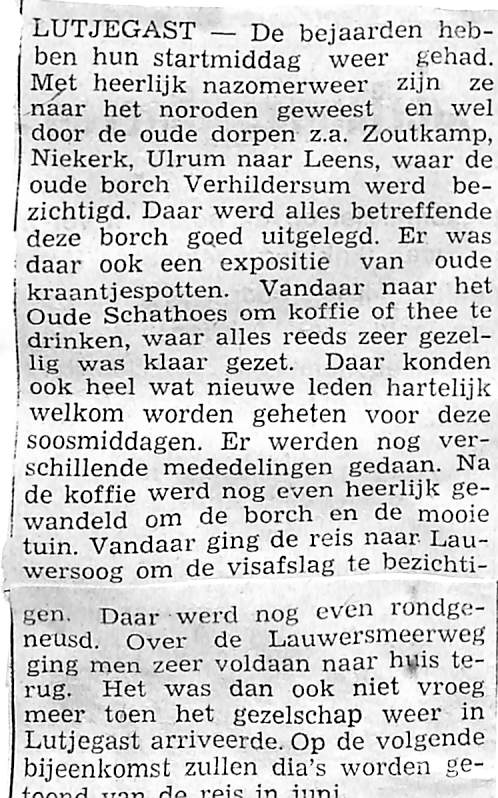 LUTJEGAST — De bejaarden hebben hun startmiddag weer gehad. Met heerlijk nazomerweer zijn ze naar het noroden geweest en wel door de oude dorpen z.a. Zoutkamp, Niekerk, Ulrum naar Leens, waar de oude borch Verhildersum werd bezichtigd. Daar werd alles betreffende deze borch goed uitgelegd. Er was daar ook een expositie van oude kraantjespotten. Vandaar naar het Oude Schathoes om koffie of thee te drinken, waar alles reeds zeer gezellig was klaar gezet. Daar konden ook heel wat nieuwe leden hartelijk welkom worden geheten voor deze soosmiddagen. Er werden nog verschillende mededelingen gedaan. Na de koffie werd nog even heerlijk gewandeld om de borch en de mooie tuin. Vandaar ging de reis naar Lauwersoog om de visafslag te bezichtigen. Daar werd nog even rondgeneusd. Over de Lauwersmeerweg ging men zeer voldaan naar huis terug. Het was dan ook niet vroeg meer toen het gezelschap weer in Lutjegast arriveerde. Op de volgende bijeenkomst zullen dia's worden getoond van de reis in juni.